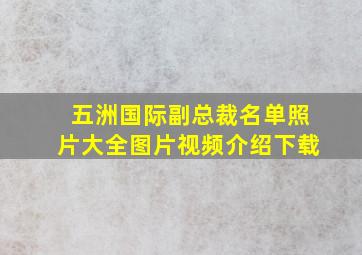 五洲国际副总裁名单照片大全图片视频介绍下载